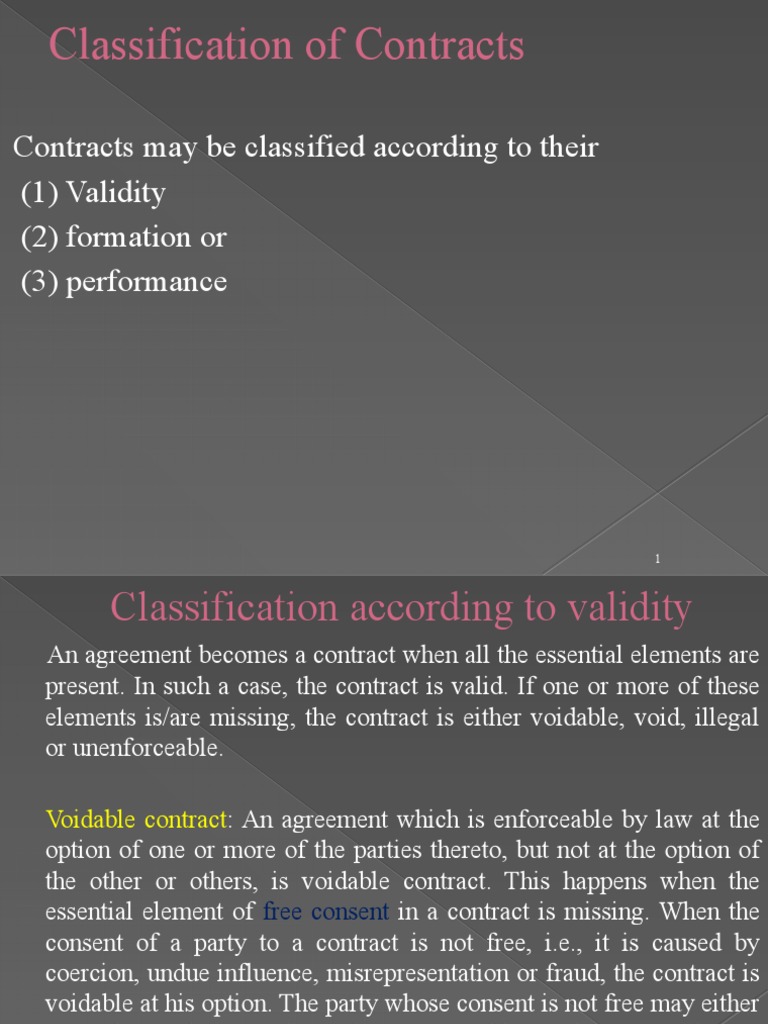 Classification of Contracts

Contracts may be classified according to their
(1) Validity
(2) formation or
(3) performance

1

Classification according to validity

An agreement becomes a contract when all the essential elements are present. In such a case, the contract is valid. If one or more of these elements is/are missing, the contract is either voidable, void, illegal or unenforceable.

Voidable contract: An agreement which is enforceable by law at the option of one or more of the parties thereto, but not at the option of the other or others, is voidable contract. This happens when the essential element of free consent in a contract is missing. When the consent of a party to a contract is not free, i.e., it is caused by coercion, undue influence, misrepresentation or fraud, the contract is voidable at his option. The party whose consent is not free may either